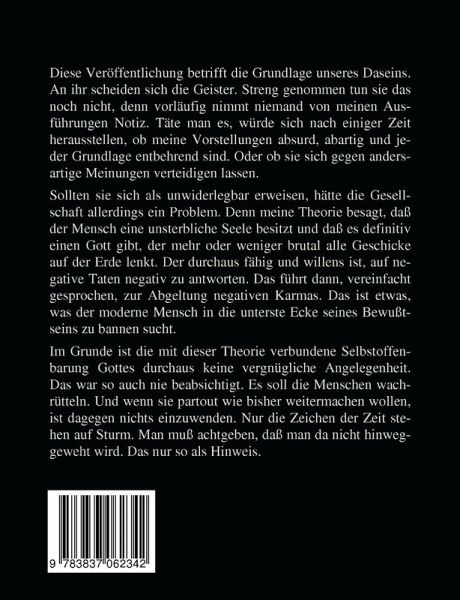 Diese Veröffentlichung betrifft die Grundlage unseres Daseins. An ihr scheiden sich die Geister. Streng genommen tun sie das noch nicht, denn vorläufig nimmt niemand von meinen Ausführungen Notiz. Täte man es, würde sich nach einiger Zeit herausstellen, ob meine Vorstellungen absurd, abartig und jeder Grundlage entbehrend sind. Oder ob sie sich gegen andersartige Meinungen verteidigen lassen.

Sollten sie sich als unwiderlegbar erweisen, hätte die Gesellschaft allerdings ein Problem. Denn meine Theorie besagt, daß der Mensch eine unsterbliche Seele besitzt und daß es definitiv einen Gott gibt, der mehr oder weniger brutal alle Geschicke auf der Erde lenkt. Der durchaus fähig und willens ist, auf negative Taten negativ zu antworten. Das führt dann, vereinfacht gesprochen, zur Abgeltung negativen Karmas. Das ist etwas, was der moderne Mensch in die unterste Ecke seines Bewußtseins zu bannen sucht.

Im Grunde ist die mit dieser Theorie verbundene Selbstoffenbarung Gottes durchaus keine vergnügliche Angelegenheit. Das war so auch nie beabsichtigt. Es soll die Menschen wachrütteln. Und wenn sie partout wie bisher weitermachen wollen, ist dagegen nichts einzuwenden. Nur die Zeichen der Zeit stehen auf Sturm. Man muß achtgeben, daß man da nicht hinweggeweht wird. Das nur so als Hinweis.

9 783837 062342